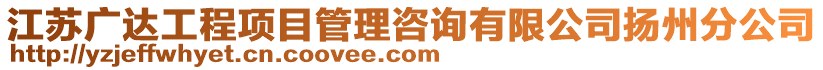 江苏广达工程项目管理咨询有限公司扬州分公司
http://yzjeffwhyet.cn.coovee.com